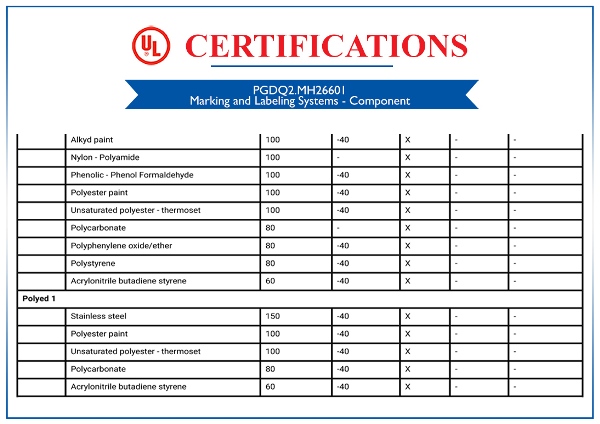 UL CERTIFICATIONS

PGDQ2.MH26601
Marking and Labeling Systems - Component

| | | | | | | |
|---|---|---|---|---|---|---|
| | Alkyd paint | 100 | -40 | X | - | - |
| | Nylon - Polyamide | 100 | - | X | - | - |
| | Phenolic - Phenol Formaldehyde | 100 | -40 | X | - | - |
| | Polyester paint | 100 | -40 | X | - | - |
| | Unsaturated polyester - thermoset | 100 | -40 | X | - | - |
| | Polycarbonate | 80 | - | X | - | - |
| | Polyphenylene oxide/ether | 80 | -40 | X | - | - |
| | Polystyrene | 80 | -40 | X | - | - |
| | Acrylonitrile butadiene styrene | 60 | -40 | X | - | - |
| Polyed 1 | | | | | | |
| | Stainless steel | 150 | -40 | X | - | - |
| | Polyester paint | 100 | -40 | X | - | - |
| | Unsaturated polyester - thermoset | 100 | -40 | X | - | - |
| | Polycarbonate | 80 | -40 | X | - | - |
| | Acrylonitrile butadiene styrene | 60 | -40 | X | - | - |